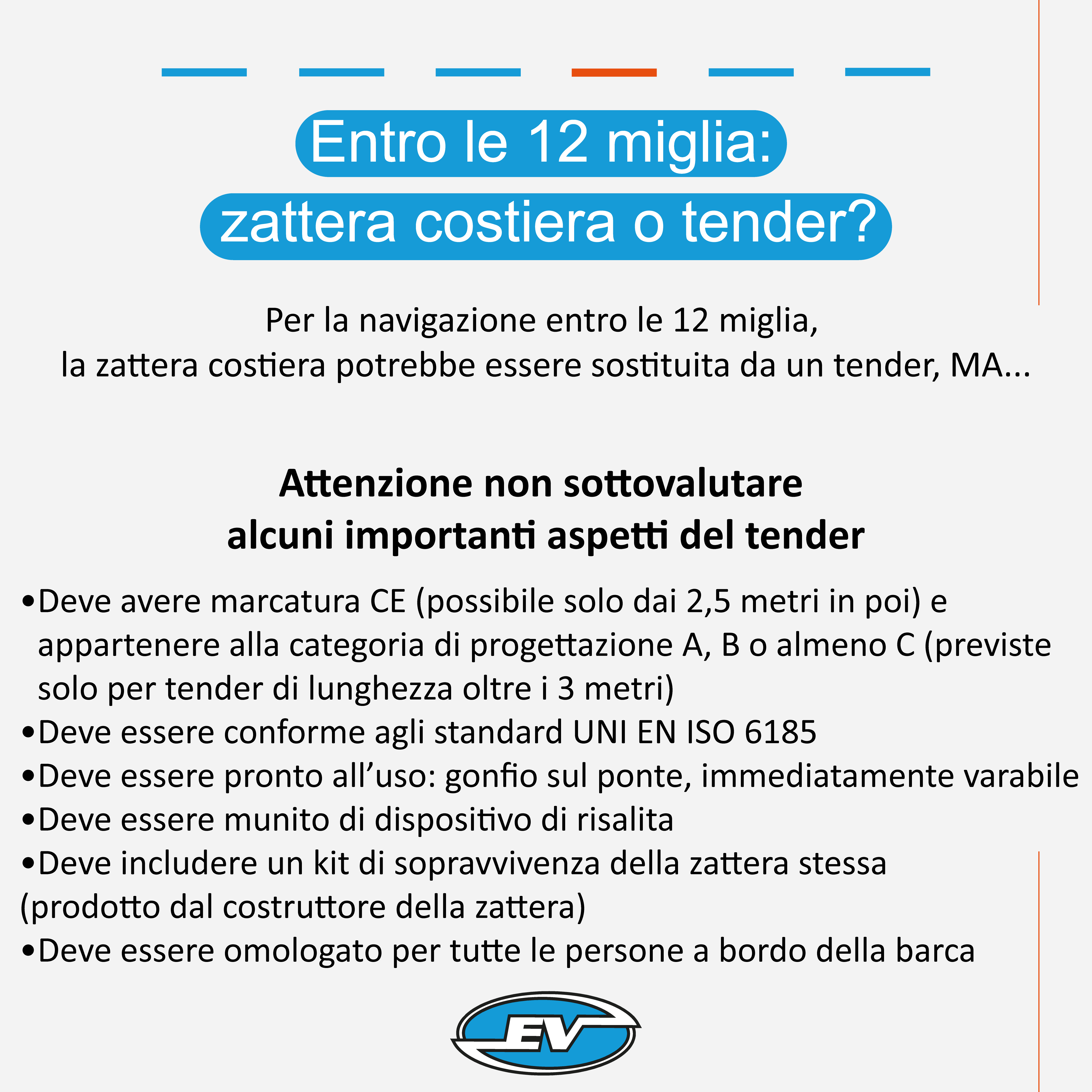 Entro le 12 miglia:
zattera costiera o tender?

Per la navigazione entro le 12 miglia,
la zattera costiera potrebbe essere sostituita da un tender, MA...

Attenzione non sottovalutare
alcuni importanti aspetti del tender

• Deve avere marcatura CE (possibile solo dai 2,5 metri in poi) e appartenere alla categoria di progettazione A, B o almeno C (previste solo per tender di lunghezza oltre i 3 metri)
• Deve essere conforme agli standard UNI EN ISO 6185
• Deve essere pronto all'uso: gonfio sul ponte, immediatamente varabile
• Deve essere munito di dispositivo di risalita
• Deve includere un kit di sopravvivenza della zattera stessa (prodotto dal costruttore della zattera)
• Deve essere omologato per tutte le persone a bordo della barca

EV